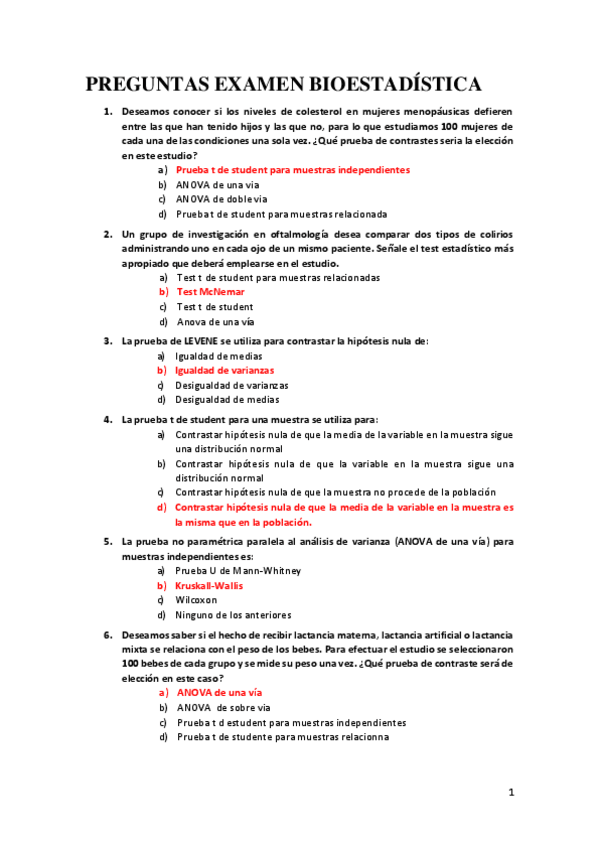 PREGUNTAS EXAMEN BIOESTADÍSTICA

1. Deseamos conocer si los niveles de colesterol en mujeres menopáusicas defieren entre las que han tenido hijos y las que no, para lo que estudiamos 100 mujeres de cada una de las condiciones una sola vez. ¿Qué prueba de contrastes seria la elección en este estudio?
a) Prueba t de student para muestras independientes
b) ANOVA de una via
c) ANOVA de doble via
d) Prueba t de student para muestras relacionada

2. Un grupo de investigación en oftalmología desea comparar dos tipos de colirios administrando uno en cada ojo de un mismo paciente. Señale el test estadístico más apropiado que deberá emplearse en el estudio.
a) Test t de student para muestras relacionadas
b) Test McNemar
c) Test t de student
d) Anova de una vía

3. La prueba de LEVENE se utiliza para contrastar la hipótesis nula de:
a) Igualdad de medias
b) Igualdad de varianzas
c) Desigualdad de varianzas
d) Desigualdad de medias

4. La prueba t de student para una muestra se utiliza para:
a) Contrastar hipótesis nula de que la media de la variable en la muestra sigue una distribución normal
b) Contrastar hipótesis nula de que la variable en la muestra sigue una distribución normal
c) Contrastar hipótesis nula de que la muestra no procede de la población
d) Contrastar hipótesis nula de que la media de la variable en la muestra es la misma que en la población.

5. La prueba no paramétrica paralela al análisis de varianza (ANOVA de una vía) para muestras independientes es:
a) Prueba U de Mann-Whitney
b) Kruskall-Wallis
c) Wilcoxon
d) Ninguno de los anteriores

6. Deseamos saber si el hecho de recibir lactancia materna, lactancia artificial o lactancia mixta se relaciona con el peso de los bebes. Para efectuar el estudio se seleccionaron 100 bebes de cada grupo y se mide su peso una vez. ¿Qué prueba de contraste será de elección en este caso?
a) ANOVA de una vía
b) ANOVA de sobre via
c) Prueba t d estudent para muestras independientes
d) Prueba t de studente para muestras relacionna

1